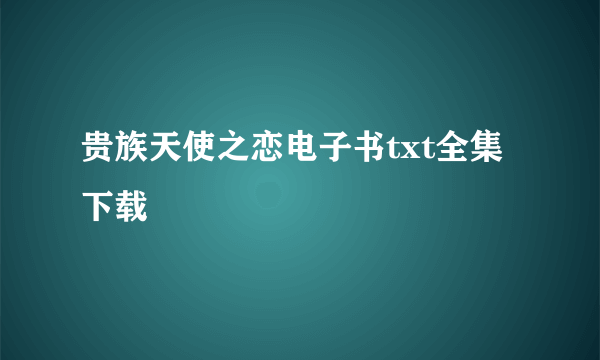 贵族天使之恋电子书txt全集下载